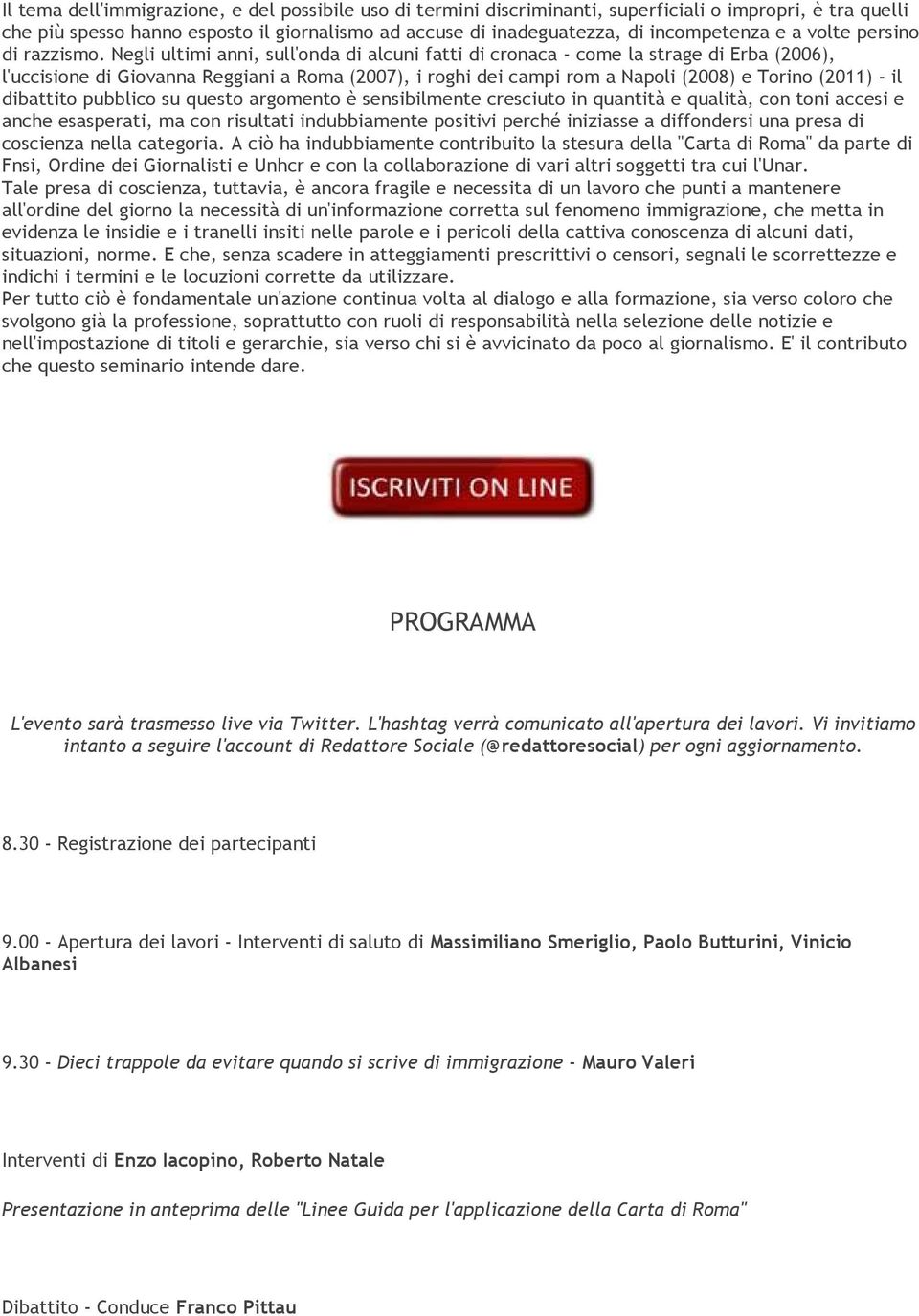 Il tema dell'immigrazione, e del possibile uso di termini discriminanti, superficiali o impropri, è tra quelli che più spesso hanno esposto il giornalismo ad accuse di inadeguatezza, di incompetenza e a volte persino di razzismo. Negli ultimi anni, sull'onda di alcuni fatti di cronaca - come la strage di Erba (2006), l'uccisione di Giovanna Reggiani a Roma (2007), i roghi dei campi rom a Napoli (2008) e Torino (2011) - il dibattito pubblico su questo argomento è sensibilmente cresciuto in quantità e qualità, con toni accesi e anche esasperati, ma con risultati indubbiamente positivi perché iniziasse a diffondersi una presa di coscienza nella categoria. A ciò ha indubbiamente contribuito la stesura della "Carta di Roma" da parte di Fnsi, Ordine dei Giornalisti e Unhcr e con la collaborazione di vari altri soggetti tra cui l'Unar.
Tale presa di coscienza, tuttavia, è ancora fragile e necessita di un lavoro che punti a mantenere all'ordine del giorno la necessità di un'informazione corretta sul fenomeno immigrazione, che metta in evidenza le insidie e i tranelli insiti nelle parole e i pericoli della cattiva conoscenza di alcuni dati, situazioni, norme. E che, senza scadere in atteggiamenti prescrittivi o censori, segnali le scorrettezze e indichi i termini e le locuzioni corrette da utilizzare.
Per tutto ciò è fondamentale un'azione continua volta al dialogo e alla formazione, sia verso coloro che svolgono già la professione, soprattutto con ruoli di responsabilità nella selezione delle notizie e nell'impostazione di titoli e gerarchie, sia verso chi si è avvicinato da poco al giornalismo. E' il contributo che questo seminario intende dare.

ISCRIVITI ON LINE

PROGRAMMA

L'evento sarà trasmesso live via Twitter. L'hashtag verrà comunicato all'apertura dei lavori. Vi invitiamo intanto a seguire l'account di Redattore Sociale (@redattoresocial) per ogni aggiornamento.

8.30 - Registrazione dei partecipanti

9.00 - Apertura dei lavori - Interventi di saluto di Massimiliano Smeriglio, Paolo Butturini, Vinicio Albanesi

9.30 - Dieci trappole da evitare quando si scrive di immigrazione - Mauro Valeri

Interventi di Enzo Iacopino, Roberto Natale

Presentazione in anteprima delle "Linee Guida per l'applicazione della Carta di Roma"

Dibattito - Conduce Franco Pittau